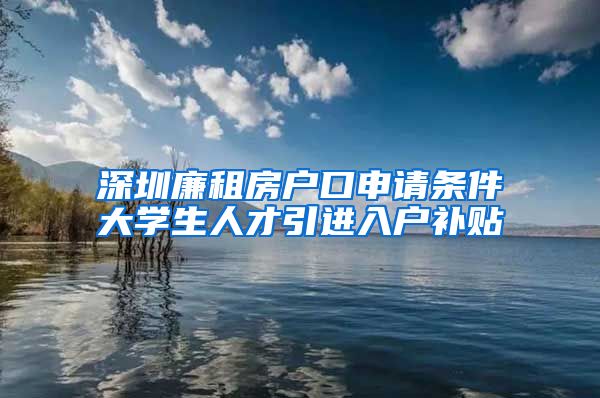 深圳廉租房户口申请条件
大学生人才引进入户补贴